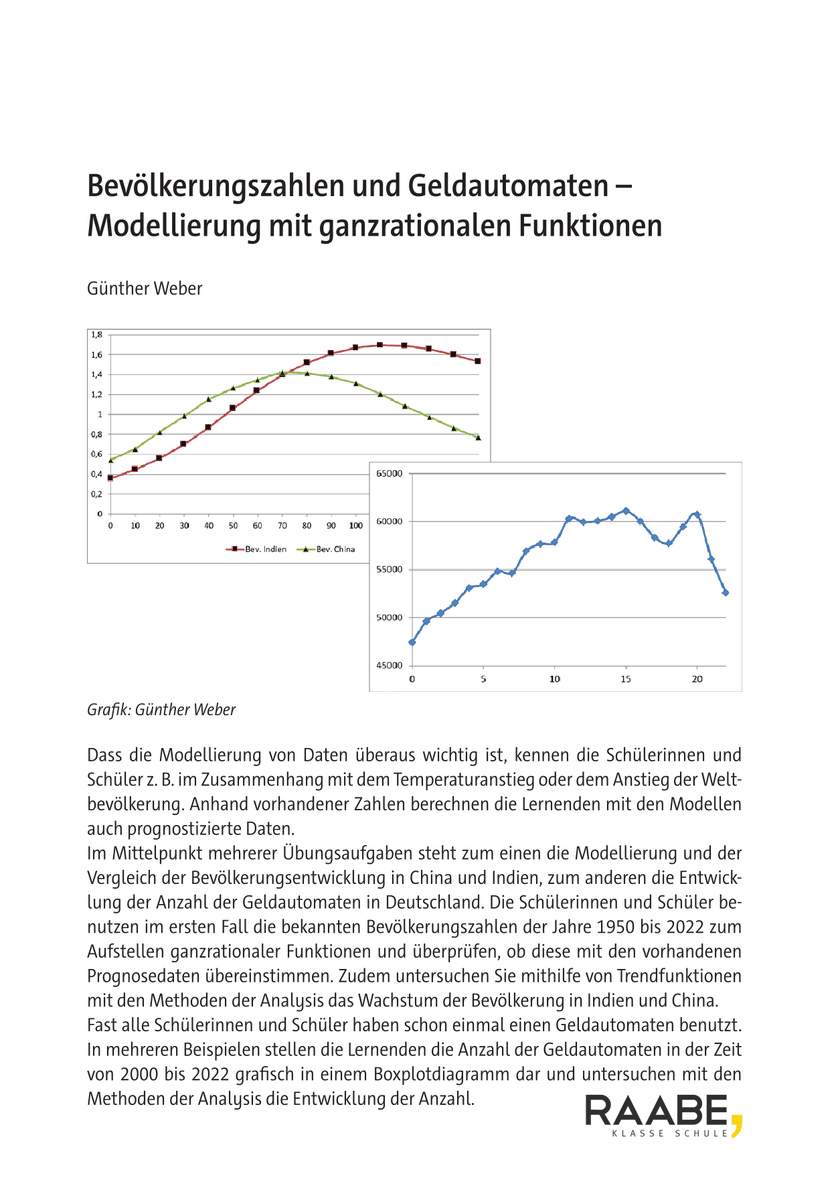 Bevölkerungszahlen und Geldautomaten – Modellierung mit ganzrationalen Funktionen

Günther Weber

1,8
1,6
1,4
1,2
1
0,8
0,6
0,4
0,2
0
0 10 20 30 40 50 60 70 80 90 100

Bev. Indien Bev. China

65000
60000
55000
50000
45000
0 5 10 15 20

Grafik: Günther Weber

Dass die Modellierung von Daten überaus wichtig ist, kennen die Schülerinnen und Schüler z. B. im Zusammenhang mit dem Temperaturanstieg oder dem Anstieg der Weltbevölkerung. Anhand vorhandener Zahlen berechnen die Lernenden mit den Modellen auch prognostizierte Daten.
Im Mittelpunkt mehrerer Übungsaufgaben steht zum einen die Modellierung und der Vergleich der Bevölkerungsentwicklung in China und Indien, zum anderen die Entwicklung der Anzahl der Geldautomaten in Deutschland. Die Schülerinnen und Schüler benutzen im ersten Fall die bekannten Bevölkerungszahlen der Jahre 1950 bis 2022 zum Aufstellen ganzrationaler Funktionen und überprüfen, ob diese mit den vorhandenen Prognosedaten übereinstimmen. Zudem untersuchen Sie mithilfe von Trendfunktionen mit den Methoden der Analysis das Wachstum der Bevölkerung in Indien und China.
Fast alle Schülerinnen und Schüler haben schon einmal einen Geldautomaten benutzt. In mehreren Beispielen stellen die Lernenden die Anzahl der Geldautomaten in der Zeit von 2000 bis 2022 grafisch in einem Boxplotdiagramm dar und untersuchen mit den Methoden der Analysis die Entwicklung der Anzahl.

RAABE
KLASSE SCHULE